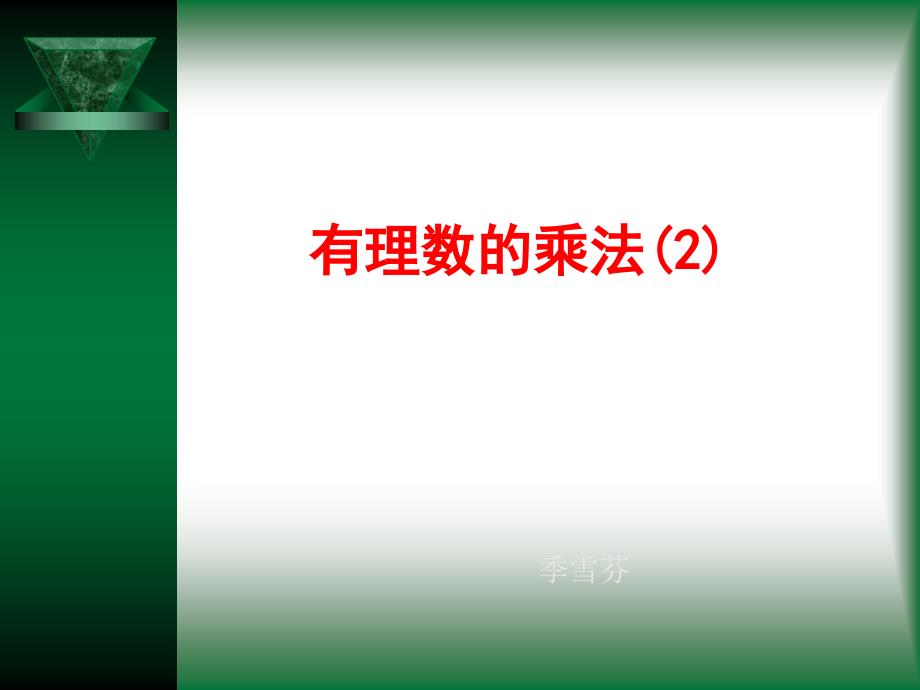 有理数的乘法(2)

季雪芬